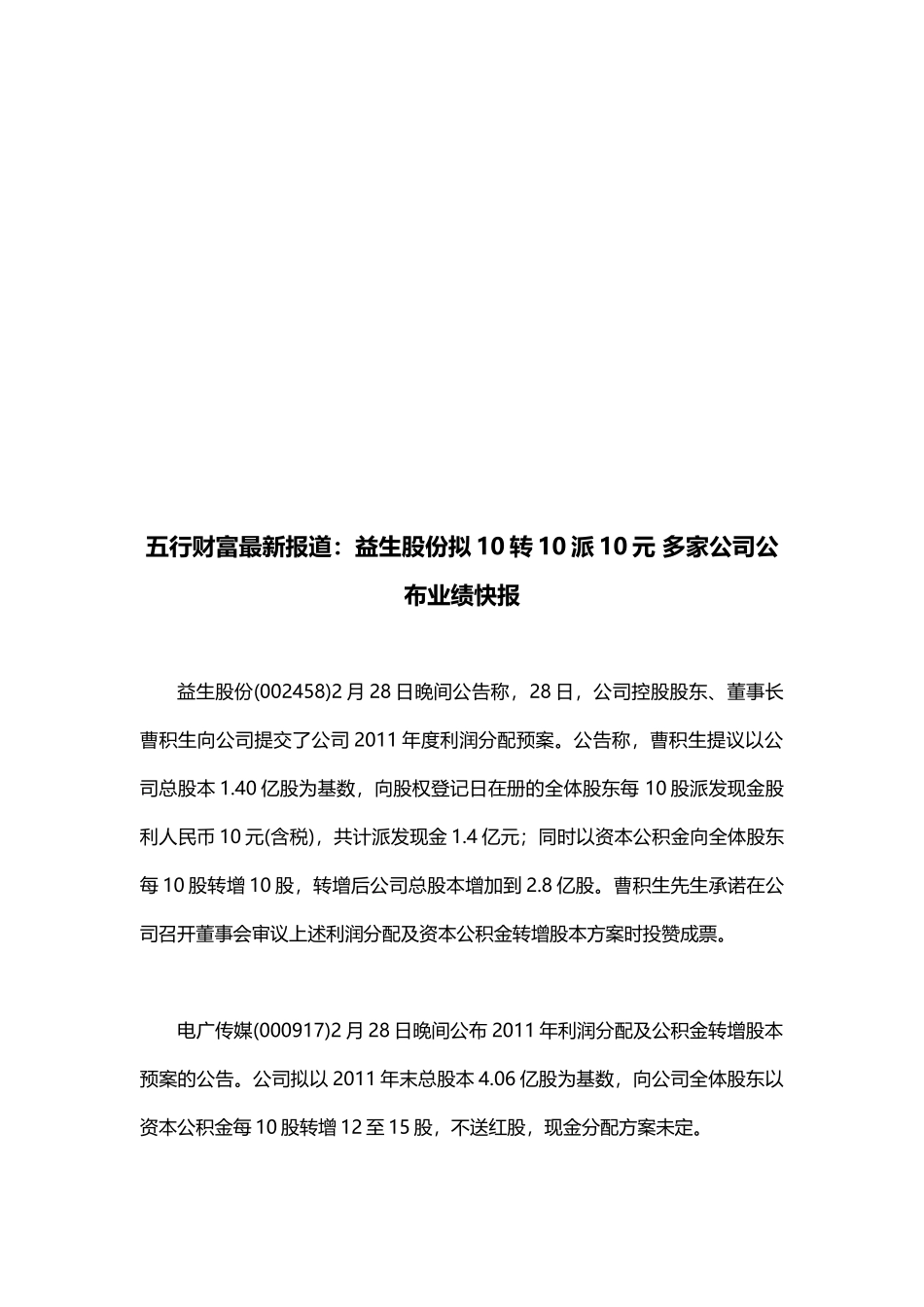 五行财富最新报道：益生股份拟 10 转 10 派 10 元 多家公司公布业绩快报

益生股份(002458)2 月 28 日晚间公告称，28 日，公司控股股东、董事长曹积生向公司提交了公司 2011 年度利润分配预案。公告称，曹积生提议以公司总股本 1.40 亿股为基数，向股权登记日在册的全体股东每 10 股派发现金股利人民币 10 元(含税)，共计派发现金 1.4 亿元；同时以资本公积金向全体股东每 10 股转增 10 股，转增后公司总股本增加到 2.8 亿股。曹积生先生承诺在公司召开董事会审议上述利润分配及资本公积金转增股本方案时投赞成票。

电广传媒(000917)2 月 28 日晚间公布 2011 年利润分配及公积金转增股本预案的公告。公司拟以 2011 年末总股本 4.06 亿股为基数，向公司全体股东以资本公积金每 10 股转增 12 至 15 股，不送红股，现金分配方案未定。